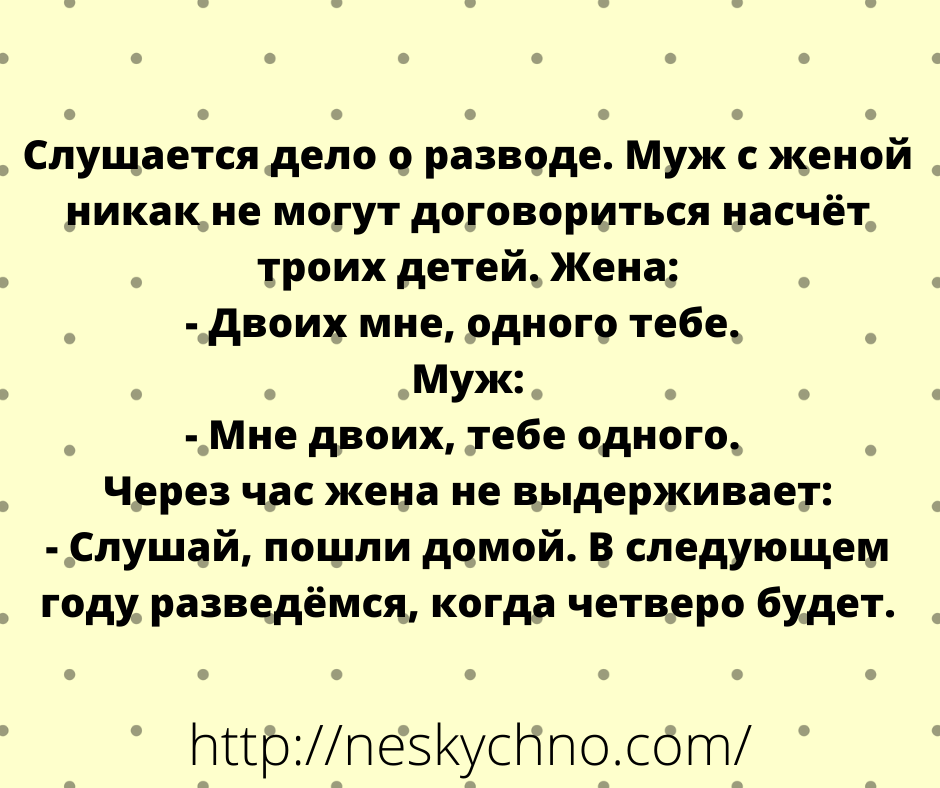 Слушается дело о разводе. Муж с женой никак не могут договориться насчёт троих детей. Жена:
- Двоих мне, одного тебе.
Муж:
- Мне двоих, тебе одного.
Через час жена не выдерживает:
- Слушай, пошли домой. В следующем году разведёмся, когда четверо будет.

http://neskychno.com/